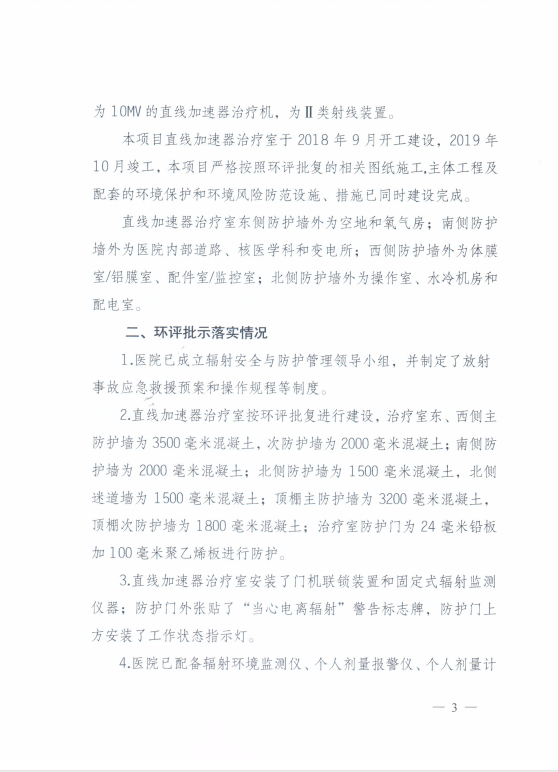 为 10MV 的直线加速器治疗机，为Ⅱ类射线装置。

本项目直线加速器治疗室于 2018 年 9 月开工建设，2019 年 10 月竣工，本项目严格按照环评批复的相关图纸施工,主体工程及配套的环境保护和环境风险防范设施、措施已同时建设完成。

直线加速器治疗室东侧防护墙外为空地和氧气房；南侧防护墙外为医院内部道路、核医学科和变电所；西侧防护墙外为体膜室/铅膜室、配件室/监控室；北侧防护墙外为操作室、水冷机房和配电室。

二、环评批示落实情况

1.医院已成立辐射安全与防护管理领导小组，并制定了放射事故应急救援预案和操作规程等制度。

2.直线加速器治疗室按环评批复进行建设，治疗室东、西侧主防护墙为 3500 毫米混凝土，次防护墙为 2000 毫米混凝土；南侧防护墙为 2000 毫米混凝土；北侧防护墙为 1500 毫米混凝土，北侧迷道墙为 1500 毫米混凝土；顶棚主防护墙为 3200 毫米混凝土，顶棚次防护墙为 1800 毫米混凝土；治疗室防护门为 24 毫米铅板加 100 毫米聚乙烯板进行防护。

3.直线加速器治疗室安装了门机联锁装置和固定式辐射监测仪器；防护门外张贴了“当心电离辐射”警告标志牌，防护门上方安装了工作状态指示灯。

4.医院已配备辐射环境监测仪、个人剂量报警仪、个人剂量计

— 3 —